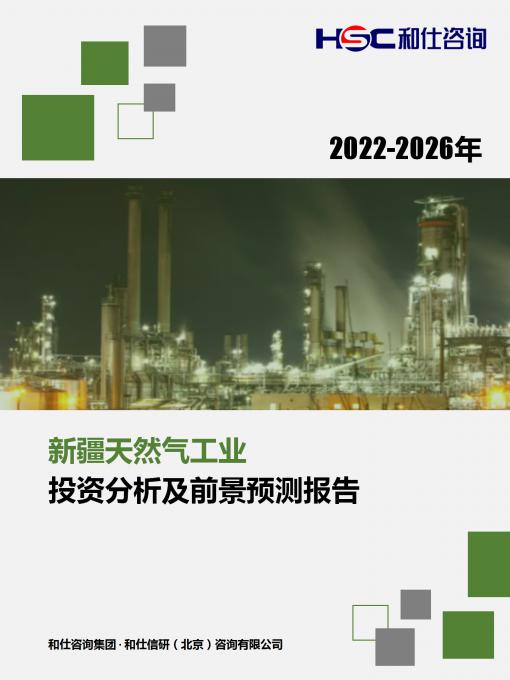 HSC 和仕咨询

2022-2026年

新疆天然气工业
投资分析及前景预测报告

和仕咨询集团 · 和仕信研（北京）咨询有限公司